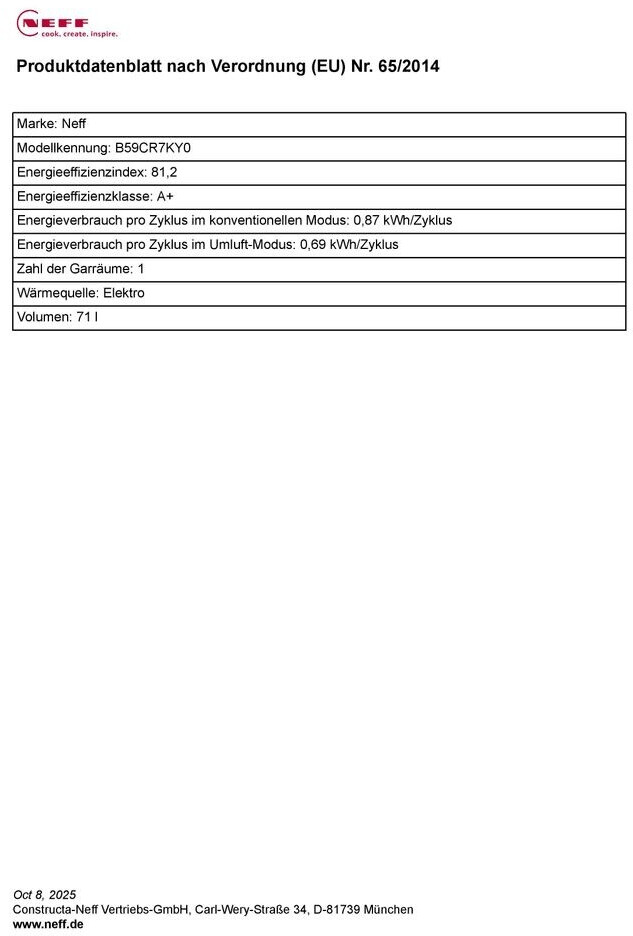 NEFF
cook. create. inspire.

Produktdatenblatt nach Verordnung (EU) Nr. 65/2014

| Marke: Neff |
|---|
| Modellkennung: B59CR7KY0 |
| Energieeffizienzindex: 81,2 |
| Energieeffizienzklasse: A+ |
| Energieverbrauch pro Zyklus im konventionellen Modus: 0,87 kWh/Zyklus |
| Energieverbrauch pro Zyklus im Umluft-Modus: 0,69 kWh/Zyklus |
| Zahl der Garräume: 1 |
| Wärmequelle: Elektro |
| Volumen: 71 l |

Oct 8, 2025
Constructa-Neff Vertriebs-GmbH, Carl-Wery-Straße 34, D-81739 München
www.neff.de